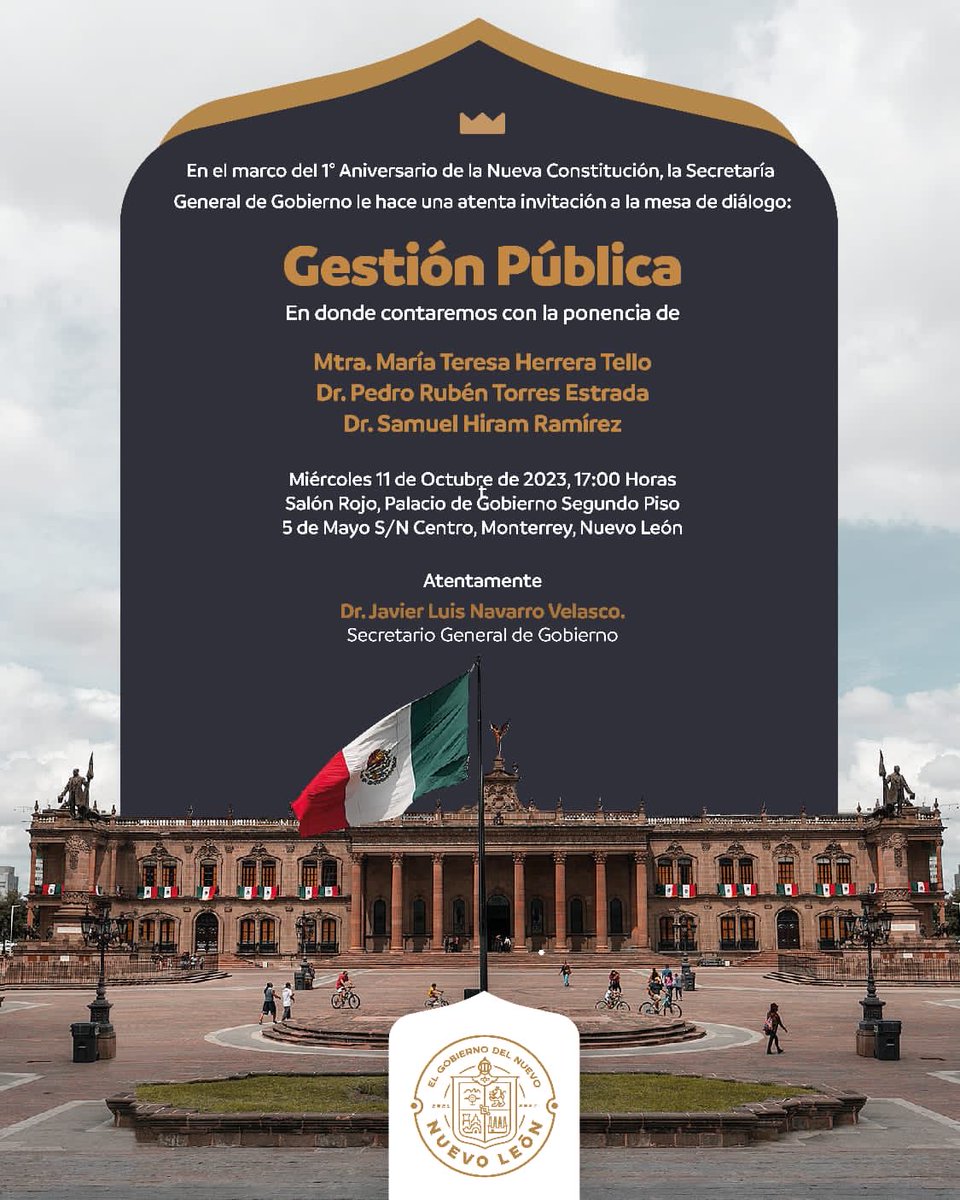 En el marco del 1° Aniversario de la Nueva Constitución, la Secretaría General de Gobierno le hace una atenta invitación a la mesa de diálogo:

Gestión Pública

En donde contaremos con la ponencia de

Mtra. María Teresa Herrera Tello
Dr. Pedro Rubén Torres Estrada
Dr. Samuel Hiram Ramírez

Miércoles 11 de Octubre de 2023, 17:00 Horas
Salón Rojo, Palacio de Gobierno Segundo Piso
5 de Mayo S/N Centro, Monterrey, Nuevo León

Atentamente
Dr. Javier Luis Navarro Velasco.
Secretario General de Gobierno

EL GOBIERNO DEL NUEVO
NUEVO LEÓN